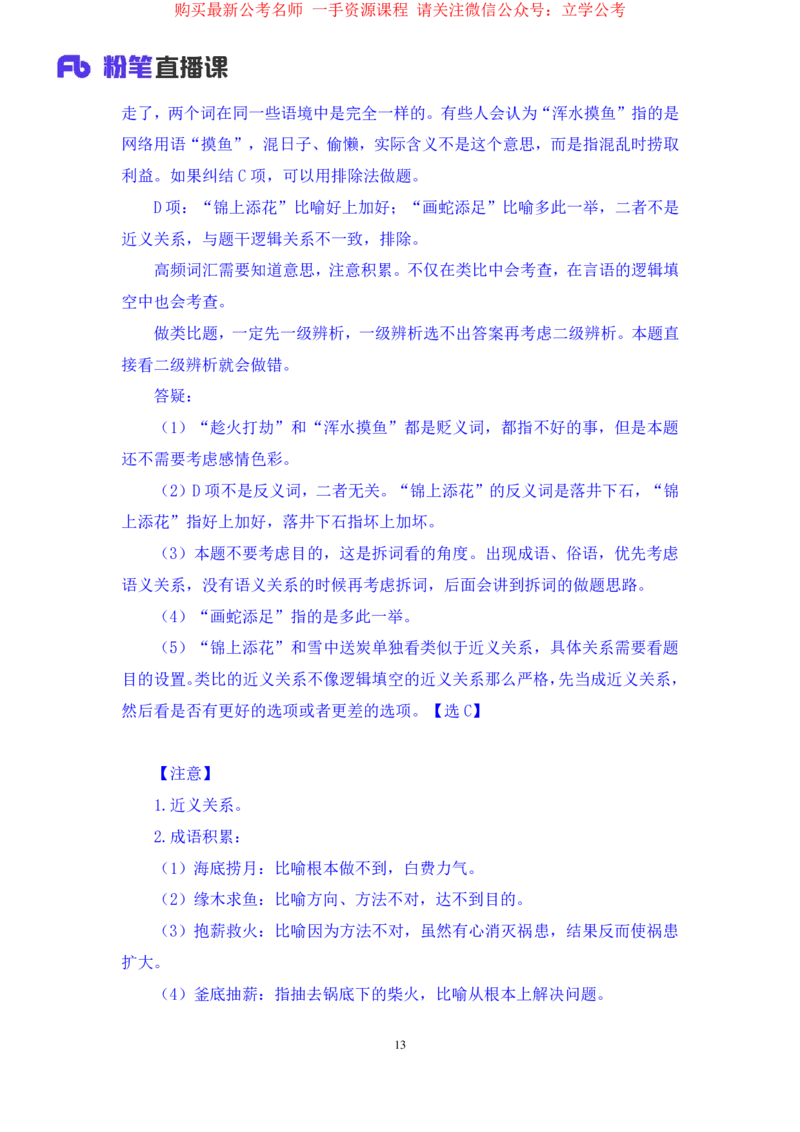 购买最新公考名师 一手资源课程 请关注微信公众号：立学公考

Fb 粉笔直播课

走了，两个词在同一些语境中是完全一样的。有些人会认为“浑水摸鱼”指的是网络用语“摸鱼”，混日子、偷懒，实际含义不是这个意思，而是指混乱时捞取利益。如果纠结 C 项，可以用排除法做题。

D 项：“锦上添花”比喻好上加好；“画蛇添足”比喻多此一举，二者不是近义关系，与题干逻辑关系不一致，排除。

高频词汇需要知道意思，注意积累。不仅在类比中会考查，在言语的逻辑填空中也会考查。

做类比题，一定先一级辨析，一级辨析选不出答案再考虑二级辨析。本题直接看二级辨析就会做错。

答疑：

（1）“趁火打劫”和“浑水摸鱼”都是贬义词，都指不好的事，但是本题还不需要考虑感情色彩。

（2）D 项不是反义词，二者无关。“锦上添花”的反义词是落井下石，“锦上添花”指好上加好，落井下石指坏上加坏。

（3）本题不要考虑目的，这是拆词看的角度。出现成语、俗语，优先考虑语义关系，没有语义关系的时候再考虑拆词，后面会讲到拆词的做题思路。

（4）“画蛇添足”指的是多此一举。

（5）“锦上添花”和雪中送炭单独看类似于近义关系，具体关系需要看题目的设置。类比的近义关系不像逻辑填空的近义关系那么严格，先当成近义关系，然后看是否有更好的选项或者更差的选项。【选 C】

【注意】

1.近义关系。

2.成语积累：

（1）海底捞月：比喻根本做不到，白费力气。

（2）缘木求鱼：比喻方向、方法不对，达不到目的。

（3）抱薪救火：比喻因为方法不对，虽然有心消灭祸患，结果反而使祸患扩大。

（4）釜底抽薪：指抽去锅底下的柴火，比喻从根本上解决问题。

13